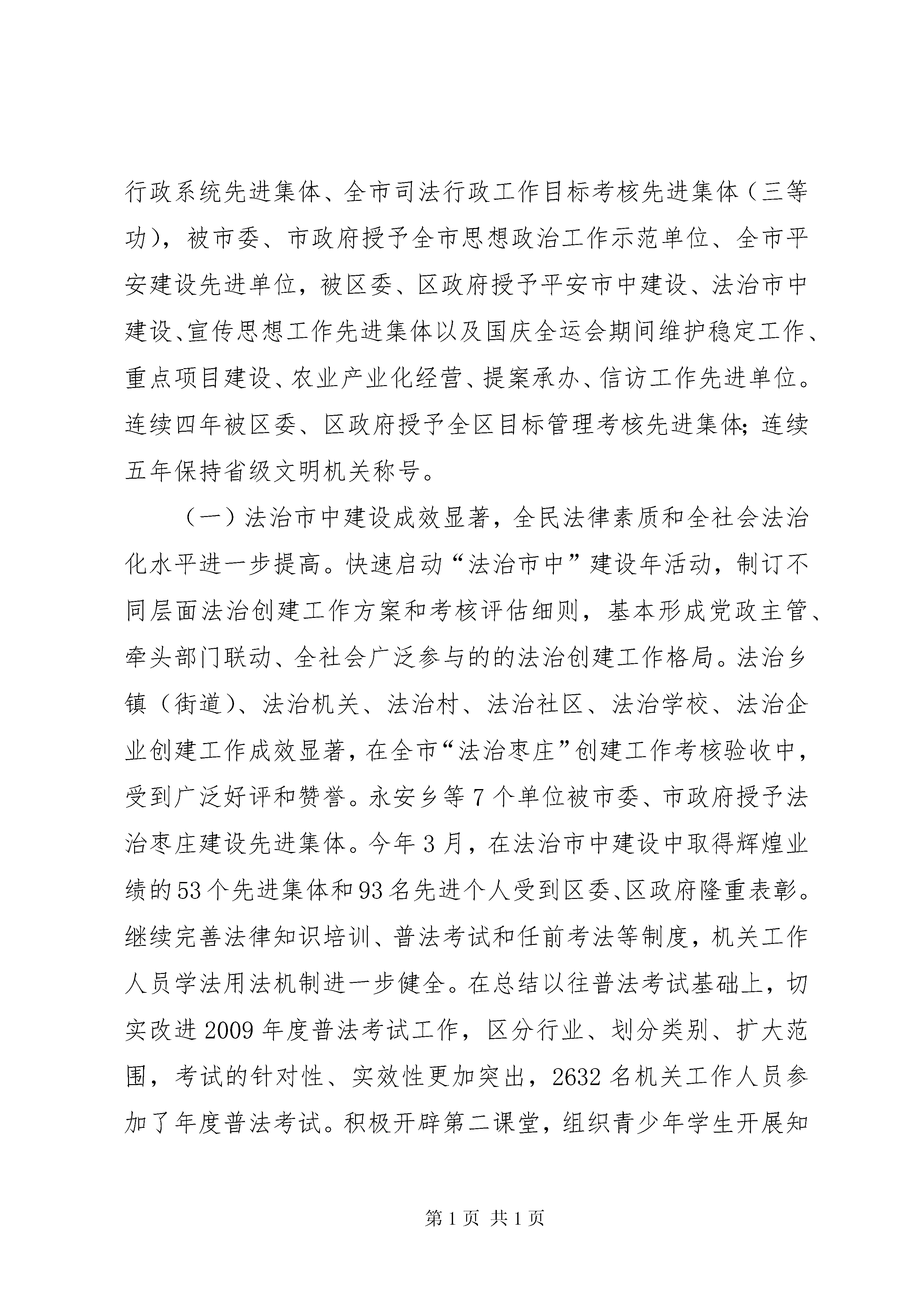 行政系统先进集体、全市司法行政工作目标考核先进集体（三等功），被市委、市政府授予全市思想政治工作示范单位、全市平安建设先进单位，被区委、区政府授予平安市中建设、法治市中建设、宣传思想工作先进集体以及国庆全运会期间维护稳定工作、重点项目建设、农业产业化经营、提案承办、信访工作先进单位。连续四年被区委、区政府授予全区目标管理考核先进集体；连续五年保持省级文明机关称号。

（一）法治市中建设成效显著，全民法律素质和全社会法治化水平进一步提高。快速启动“法治市中”建设年活动，制订不同层面法治创建工作方案和考核评估细则，基本形成党政主管、牵头部门联动、全社会广泛参与的的法治创建工作格局。法治乡镇（街道）、法治机关、法治村、法治社区、法治学校、法治企业创建工作成效显著，在全市“法治枣庄”创建工作考核验收中，受到广泛好评和赞誉。永安乡等7个单位被市委、市政府授予法治枣庄建设先进集体。今年3月，在法治市中建设中取得辉煌业绩的53个先进集体和93名先进个人受到区委、区政府隆重表彰。继续完善法律知识培训、普法考试和任前考法等制度，机关工作人员学法用法机制进一步健全。在总结以往普法考试基础上，切实改进2009年度普法考试工作，区分行业、划分类别、扩大范围，考试的针对性、实效性更加突出，2632名机关工作人员参加了年度普法考试。积极开辟第二课堂，组织青少年学生开展知

第1页 共1页